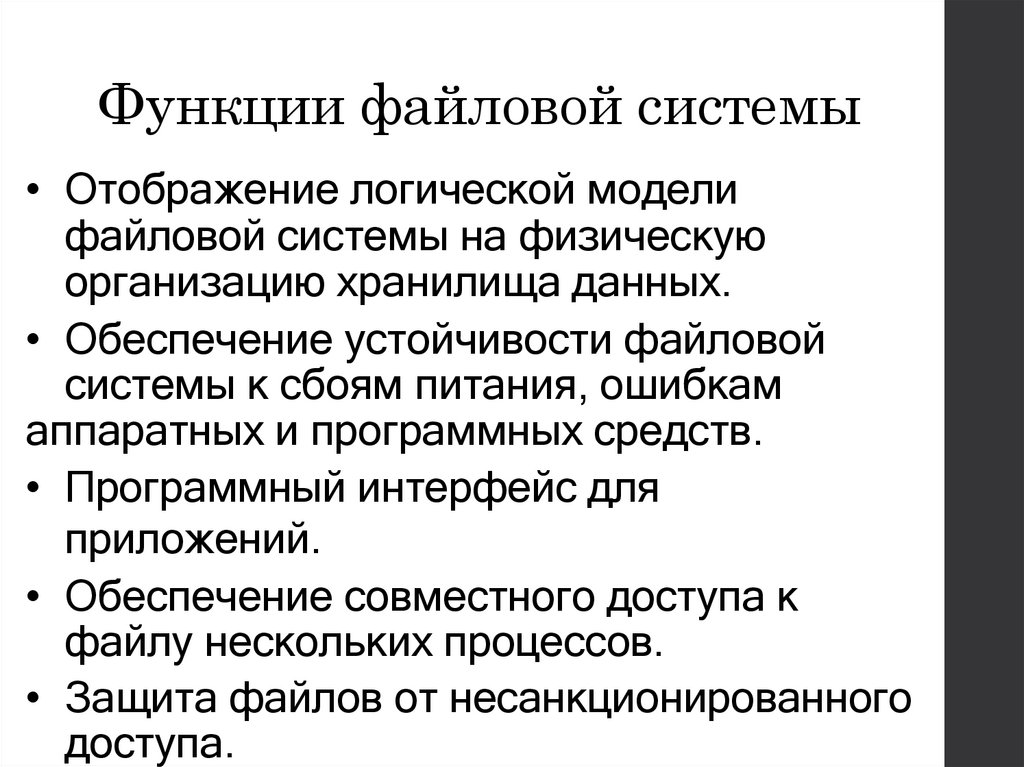 Функции файловой системы

• Отображение логической модели файловой системы на физическую организацию хранилища данных.
• Обеспечение устойчивости файловой системы к сбоям питания, ошибкам аппаратных и программных средств.
• Программный интерфейс для приложений.
• Обеспечение совместного доступа к файлу нескольких процессов.
• Защита файлов от несанкционированного доступа.